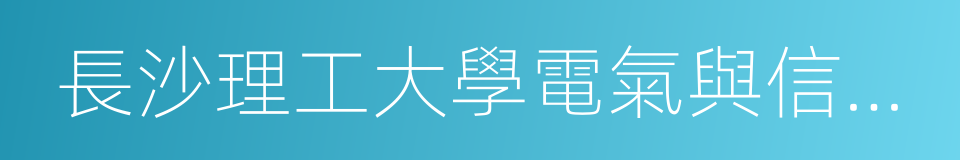 長沙理工大學電氣與信…